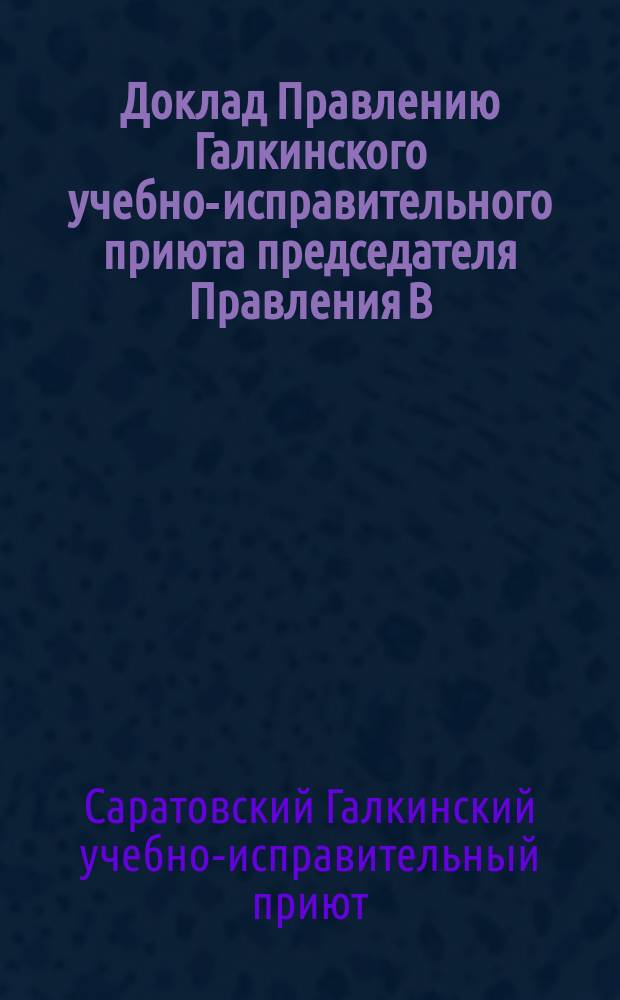 Доклад Правлению Галкинского учебно-исправительного приюта председателя Правления В

Саратовский Галкинский учебно-исправительный приют